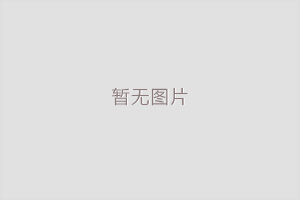 暂无图片